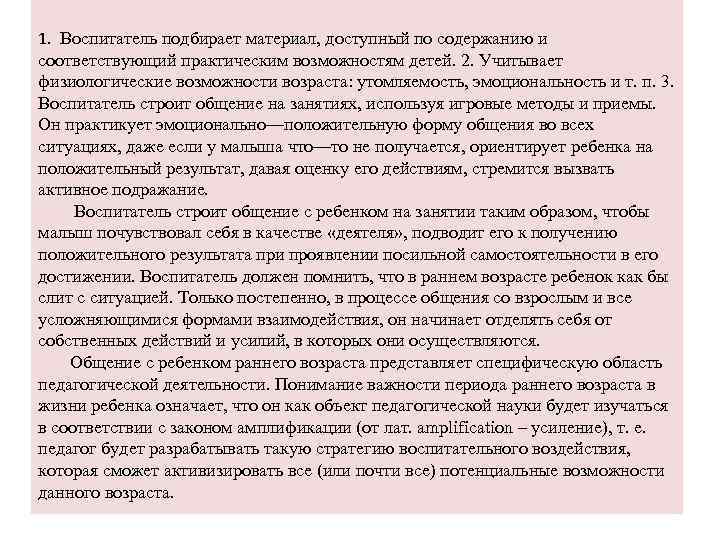 1. Воспитатель подбирает материал, доступный по содержанию и соответствующий практическим возможностям детей. 2. Учитывает физиологические возможности возраста: утомляемость, эмоциональность и т. п. 3. Воспитатель строит общение на занятиях, используя игровые методы и приемы. Он практикует эмоционально—положительную форму общения во всех ситуациях, даже если у малыша что—то не получается, ориентирует ребенка на положительный результат, давая оценку его действиям, стремится вызвать активное подражание.

Воспитатель строит общение с ребенком на занятии таким образом, чтобы малыш почувствовал себя в качестве «деятеля», подводит его к получению положительного результата при проявлении посильной самостоятельности в его достижении. Воспитатель должен помнить, что в раннем возрасте ребенок как бы слит с ситуацией. Только постепенно, в процессе общения со взрослым и все усложняющимися формами взаимодействия, он начинает отделять себя от собственных действий и усилий, в которых они осуществляются.

Общение с ребенком раннего возраста представляет специфическую область педагогической деятельности. Понимание важности периода раннего возраста в жизни ребенка означает, что он как объект педагогической науки будет изучаться в соответствии с законом амплификации (от лат. amplification – усиление), т. е. педагог будет разрабатывать такую стратегию воспитательного воздействия, которая сможет активизировать все (или почти все) потенциальные возможности данного возраста.